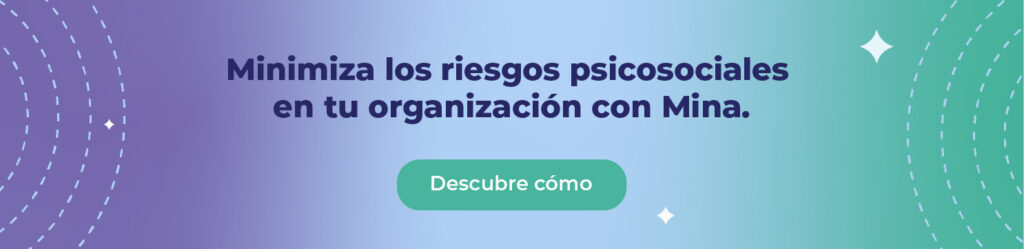 Minimiza los riesgos psicosociales en tu organización con Mina.

Descubre cómo